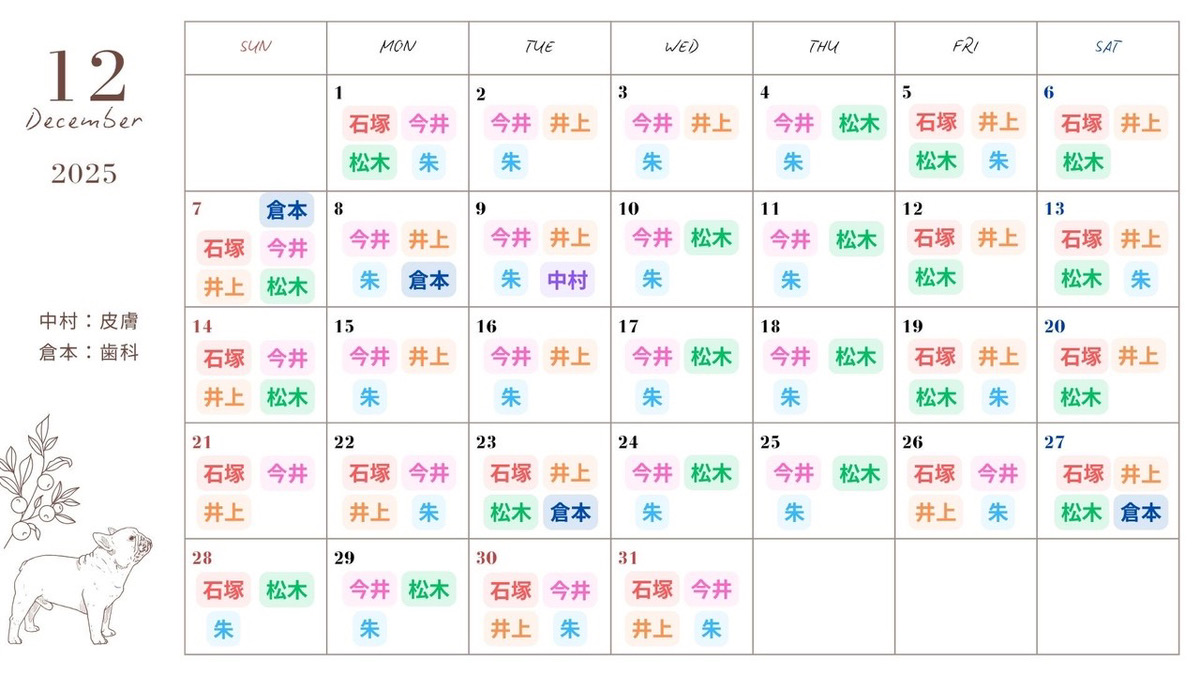 12
December
2025

中村：皮膚
倉本：歯科

| SUN | MON | TUE | WED | THU | FRI | SAT |
|---|---|---|---|---|---|---|
| | 1 石塚 今井 松木 朱 | 2 今井 井上 朱 | 3 今井 井上 朱 | 4 今井 松木 朱 | 5 石塚 井上 松木 朱 | 6 石塚 井上 松木 |
| 7 倉本 石塚 今井 井上 松木 | 8 今井 井上 朱 倉本 | 9 今井 井上 朱 中村 | 10 今井 松木 朱 | 11 今井 松木 朱 | 12 石塚 井上 松木 | 13 石塚 井上 松木 朱 |
| 14 石塚 今井 井上 松木 | 15 今井 井上 朱 | 16 今井 井上 朱 | 17 今井 松木 朱 | 18 今井 松木 朱 | 19 石塚 井上 松木 朱 | 20 石塚 井上 松木 |
| 21 石塚 今井 井上 | 22 石塚 今井 井上 朱 | 23 石塚 井上 松木 倉本 | 24 今井 松木 朱 | 25 今井 松木 朱 | 26 石塚 今井 井上 朱 | 27 石塚 井上 松木 倉本 |
| 28 石塚 松木 朱 | 29 今井 松木 朱 | 30 石塚 今井 井上 朱 | 31 石塚 今井 井上 朱 | | | |